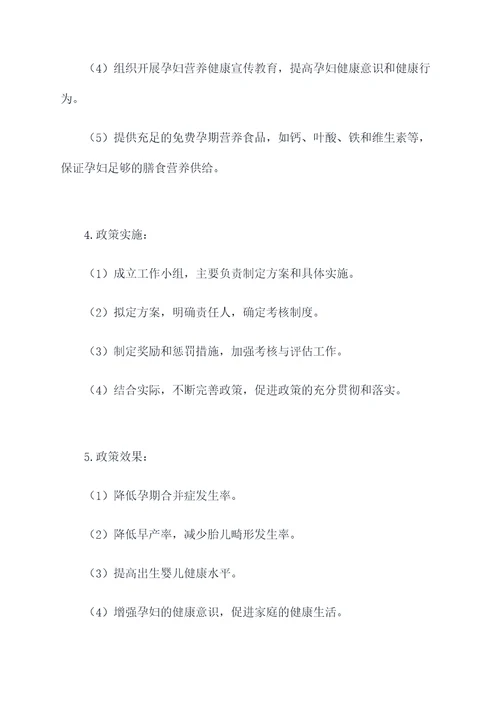 （4）组织开展孕妇营养健康宣传教育，提高孕妇健康意识和健康行为。

（5）提供充足的免费孕期营养食品，如钙、叶酸、铁和维生素等，保证孕妇足够的膳食营养供给。

4.政策实施：

（1）成立工作小组，主要负责制定方案和具体实施。

（2）拟定方案，明确责任人，确定考核制度。

（3）制定奖励和惩罚措施，加强考核与评估工作。

（4）结合实际，不断完善政策，促进政策的充分贯彻和落实。

5.政策效果：

（1）降低孕期合并症发生率。

（2）降低早产率，减少胎儿畸形发生率。

（3）提高出生婴儿健康水平。

（4）增强孕妇的健康意识，促进家庭的健康生活。